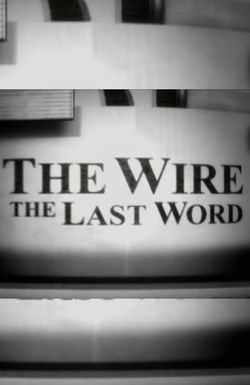 THE WIRE
THE LAST WORD